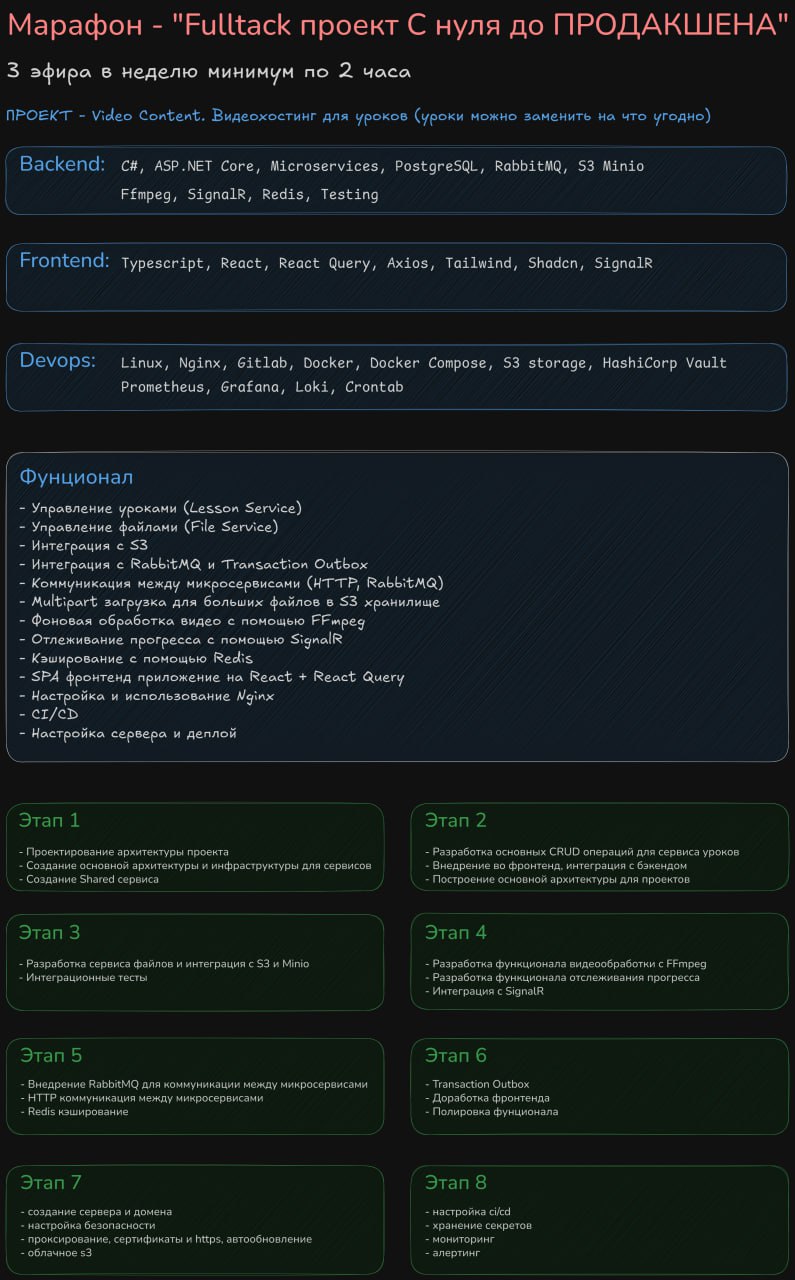 Марафон - "Fulltack проект С нуля до ПРОДАКШЕНА"

3 эфира в неделю минимум по 2 часа

ПРОЕКТ - Video Content. Видеохостинг для уроков (уроки можно заменить на что угодно)

Backend: C#, ASP.NET Core, Microservices, PostgreSQL, RabbitMQ, S3 Minio Ffmpeg, SignalR, Redis, Testing

Frontend: Typescript, React, React Query, Axios, Tailwind, Shadcn, SignalR

Devops: Linux, Nginx, Gitlab, Docker, Docker Compose, S3 storage, HashiCorp Vault Prometheus, Grafana, Loki, Crontab

Фунционал
- Управление уроками (Lesson Service)
- Управление файлами (File Service)
- Интеграция с S3
- Интеграция с RabbitMQ и Transaction Outbox
- Коммуникация между микросервисами (HTTP, RabbitMQ)
- Multipart загрузка для больших файлов в S3 хранилище
- Фоновая обработка видео с помощью FFmpeg
- Отлеживание прогресса с помощью SignalR
- Кэширование с помощью Redis
- SPA фронтенд приложение на React + React Query
- Настройка и использование Nginx
- CI/CD
- Настройка сервера и деплой

Этап 1
- Проектирование архитектуры проекта
- Создание основной архитектуры и инфраструктуры для сервисов
- Создание Shared сервиса

Этап 2
- Разработка основных CRUD операций для сервиса уроков
- Внедрение во фронтенд, интеграция с бэкендом
- Построение основной архитектуры для проектов

Этап 3
- Разработка сервиса файлов и интеграция с S3 и Minio
- Интеграционные тесты

Этап 4
- Разработка функционала видеообработки с FFmpeg
- Разработка функционала отслеживания прогресса
- Интеграция с SignalR

Этап 5
- Внедрение RabbitMQ для коммуникации между микросервисами
- HTTP коммуникация между микросервисами
- Redis кэширование

Этап 6
- Transaction Outbox
- Доработка фронтенда
- Полировка фунционала

Этап 7
- создание сервера и домена
- настройка безопасности
- проксирование, сертификаты и https, автообновление
- облачное s3

Этап 8
- настройка ci/cd
- хранение секретов
- мониторинг
- алертинг